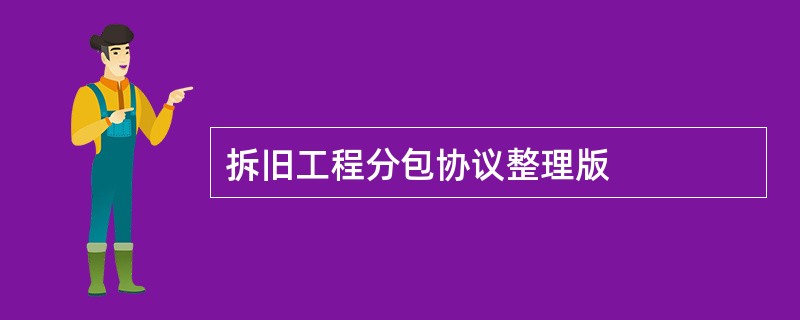 拆旧工程分包协议整理版